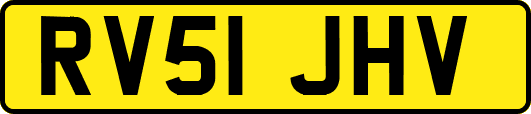 RV51 JHV